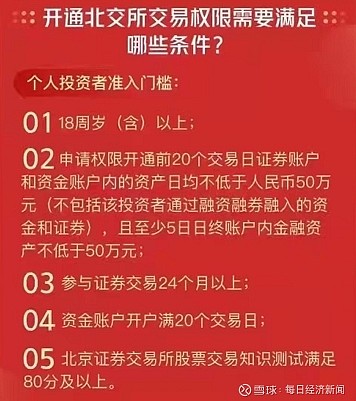 开通北交所交易权限需要满足哪些条件？

个人投资者准入门槛：

01 18周岁（含）以上；

02 申请权限开通前20个交易日证券账户和资金账户内的资产日均不低于人民币50万元（不包括该投资者通过融资融券融入的资金和证券），且至少5日日终账户内金融资产不低于50万元；

03 参与证券交易24个月以上；

04 资金账户开户满20个交易日；

05 北京证券交易所股票交易知识测试满足80分及以上。

雪球：每日经济新闻